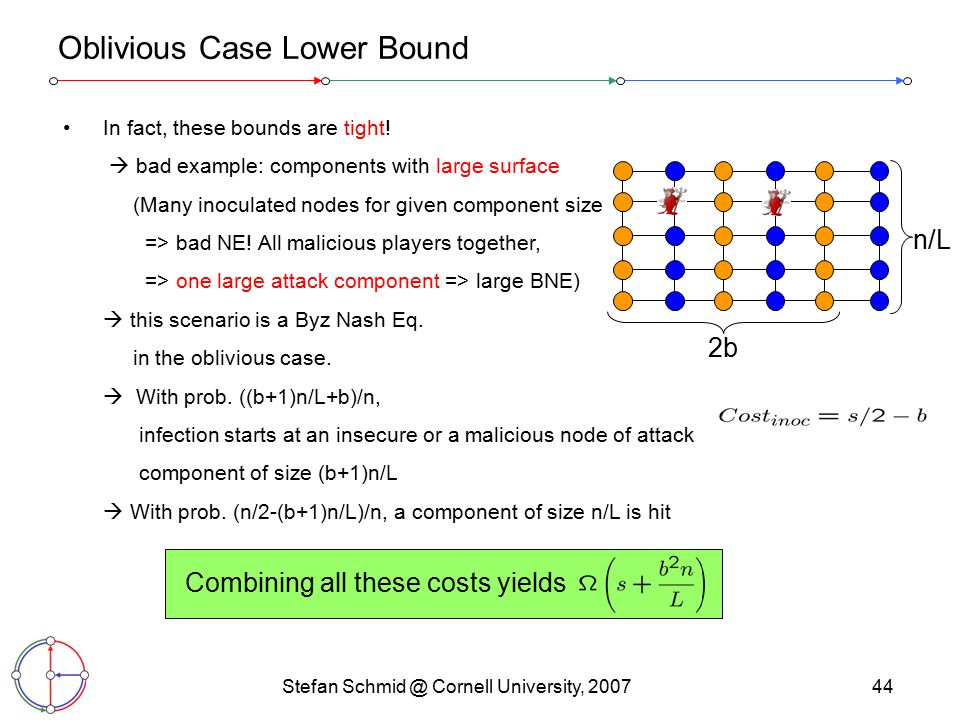 Oblivious Case Lower Bound

• In fact, these bounds are tight!

→ bad example: components with large surface

(Many inoculated nodes for given component size

=> bad NE! All malicious players together,

=> one large attack component => large BNE)

→ this scenario is a Byz Nash Eq.

in the oblivious case.

→ With prob. ((b+1)n/L+b)/n,

infection starts at an insecure or a malicious node of attack component of size (b+1)n/L

→ With prob. (n/2-(b+1)n/L)/n, a component of size n/L is hit

n/L

2b

$Cost_{inoc} = s/2 - b$

Combining all these costs yields $\Omega\left(s + \frac{b^2 n}{L}\right)$

Stefan Schmid @ Cornell University, 2007

44